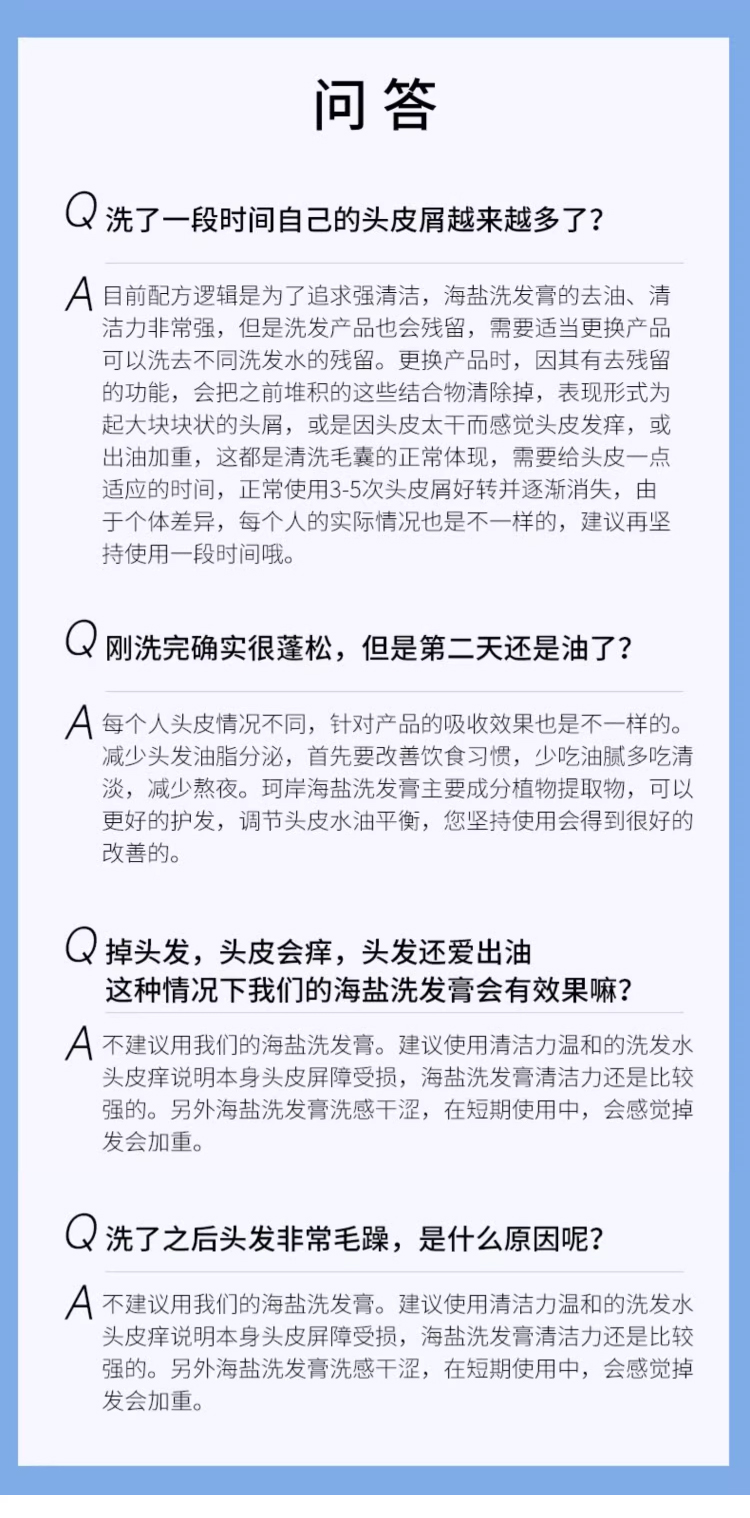 问答

Q 洗了一段时间自己的头皮屑越来越多了？

A 目前配方逻辑是为了追求强清洁，海盐洗发膏的去油、清洁力非常强，但是洗发产品也会残留，需要适当更换产品可以洗去不同洗发水的残留。更换产品时，因其有去残留的功能，会把之前堆积的这些结合物清除掉，表现形式为起大块块状的头屑，或是因头皮太干而感觉头皮发痒，或出油加重，这都是清洗毛囊的正常体现，需要给头皮一点适应的时间，正常使用3-5次头皮屑好转并逐渐消失，由于个体差异，每个人的实际情况也是不一样的，建议再坚持使用一段时间哦。

Q 刚洗完确实很蓬松，但是第二天还是油了？

A 每个人头皮情况不同，针对产品的吸收效果也是不一样的。减少头发油脂分泌，首先要改善饮食习惯，少吃油腻多吃清淡，减少熬夜。珂岸海盐洗发膏主要成分植物提取物，可以更好的护发，调节头皮水油平衡，您坚持使用会得到很好的改善的。

Q 掉头发，头皮会痒，头发还爱出油
这种情况下我们的海盐洗发膏会有效果嘛？

A 不建议用我们的海盐洗发膏。建议使用清洁力温和的洗发水头皮痒说明本身头皮屏障受损，海盐洗发膏清洁力还是比较强的。另外海盐洗发膏洗感干涩，在短期使用中，会感觉掉发会加重。

Q 洗了之后头发非常毛躁，是什么原因呢？

A 不建议用我们的海盐洗发膏。建议使用清洁力温和的洗发水头皮痒说明本身头皮屏障受损，海盐洗发膏清洁力还是比较强的。另外海盐洗发膏洗感干涩，在短期使用中，会感觉掉发会加重。